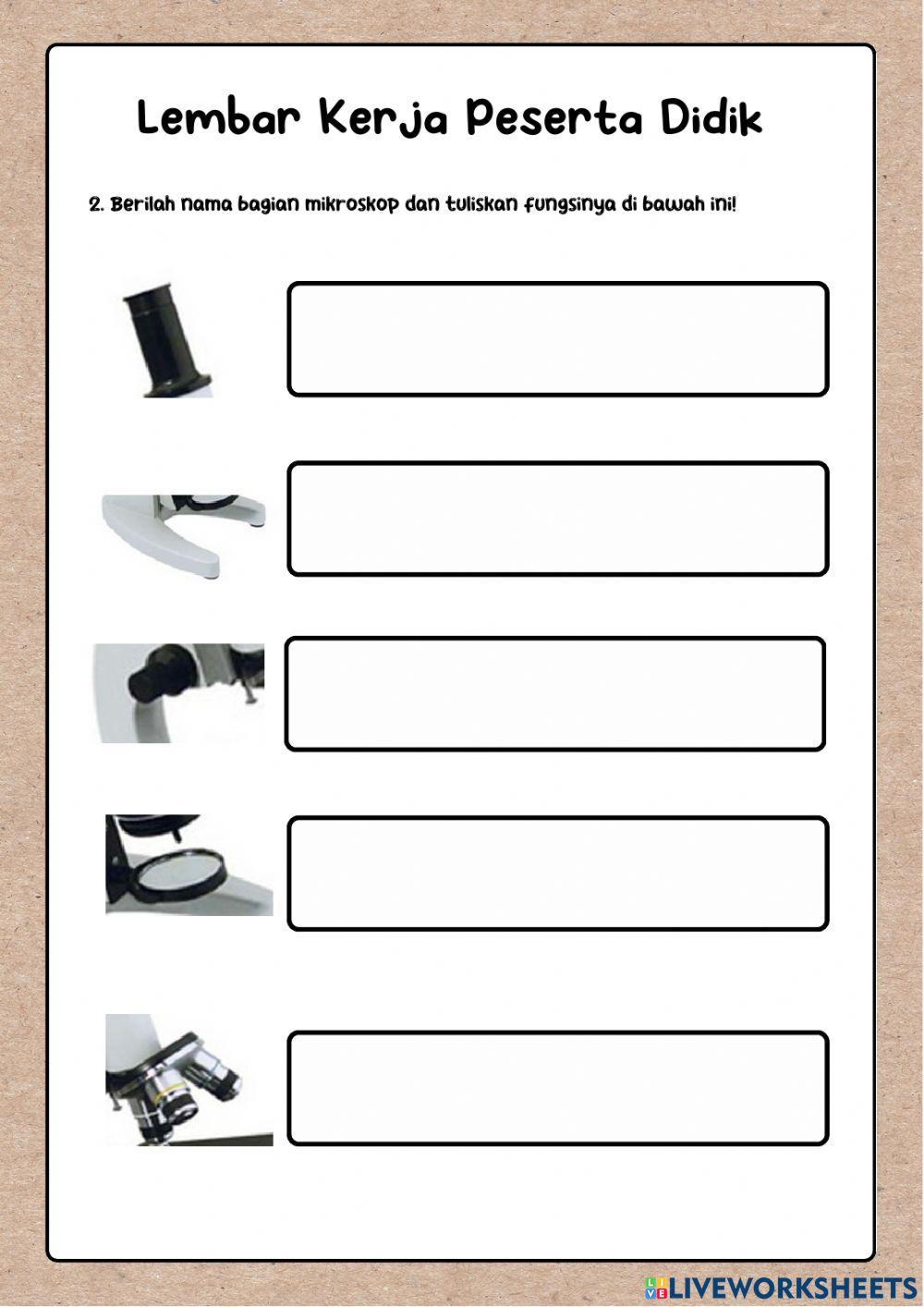 Lembar Kerja Peserta Didik

2. Berilah nama bagian mikroskop dan tuliskan fungsinya di bawah ini!

LIVEWORKSHEETS